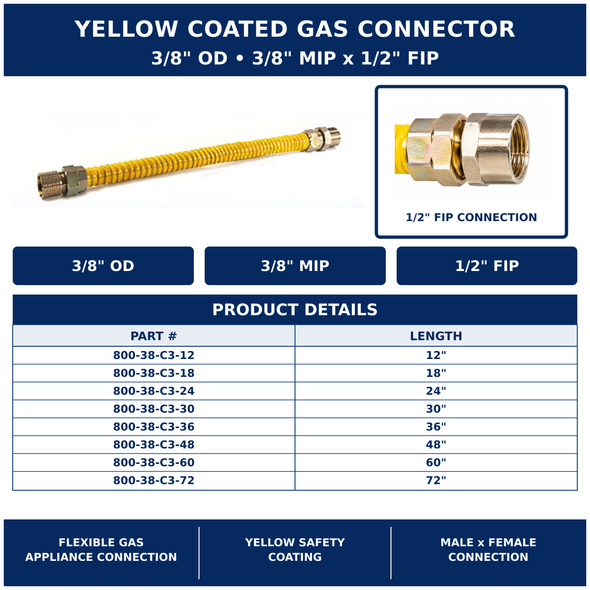 YELLOW COATED GAS CONNECTOR
3/8" OD • 3/8" MIP x 1/2" FIP

1/2" FIP CONNECTION

3/8" OD

3/8" MIP

1/2" FIP

PRODUCT DETAILS

| PART # | LENGTH |
|---|---|
| 800-38-C3-12 | 12" |
| 800-38-C3-18 | 18" |
| 800-38-C3-24 | 24" |
| 800-38-C3-30 | 30" |
| 800-38-C3-36 | 36" |
| 800-38-C3-48 | 48" |
| 800-38-C3-60 | 60" |
| 800-38-C3-72 | 72" |

FLEXIBLE GAS APPLIANCE CONNECTION

YELLOW SAFETY COATING

MALE x FEMALE CONNECTION